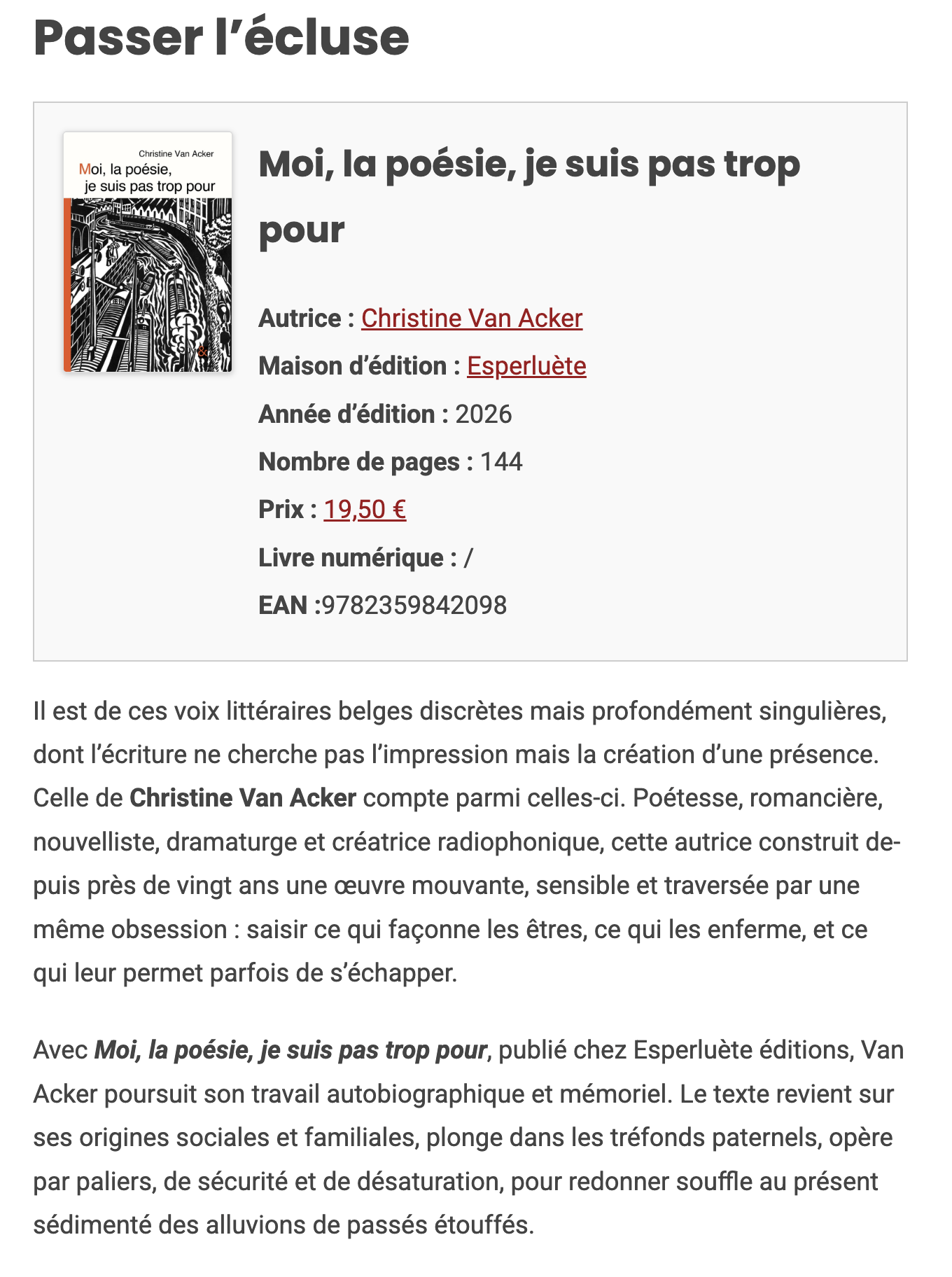 Passer l’écluse

Christine Van Acker
Moi, la poésie, je suis pas trop pour

Moi, la poésie, je suis pas trop pour

Autrice : Christine Van Acker

Maison d’édition : Esperluète

Année d’édition : 2026

Nombre de pages : 144

Prix : 19,50 €

Livre numérique : /

EAN :9782359842098

Il est de ces voix littéraires belges discrètes mais profondément singulières, dont l’écriture ne cherche pas l’impression mais la création d’une présence. Celle de Christine Van Acker compte parmi celles-ci. Poétesse, romancière, nouvelliste, dramaturge et créatrice radiophonique, cette autrice construit depuis près de vingt ans une œuvre mouvante, sensible et traversée par une même obsession : saisir ce qui façonne les êtres, ce qui les enferme, et ce qui leur permet parfois de s’échapper.

Avec Moi, la poésie, je suis pas trop pour, publié chez Esperluète éditions, Van Acker poursuit son travail autobiographique et mémoriel. Le texte revient sur ses origines sociales et familiales, plonge dans les tréfonds paternels, opère par paliers, de sécurité et de désaturation, pour redonner souffle au présent sédimenté des alluvions de passés étouffés.